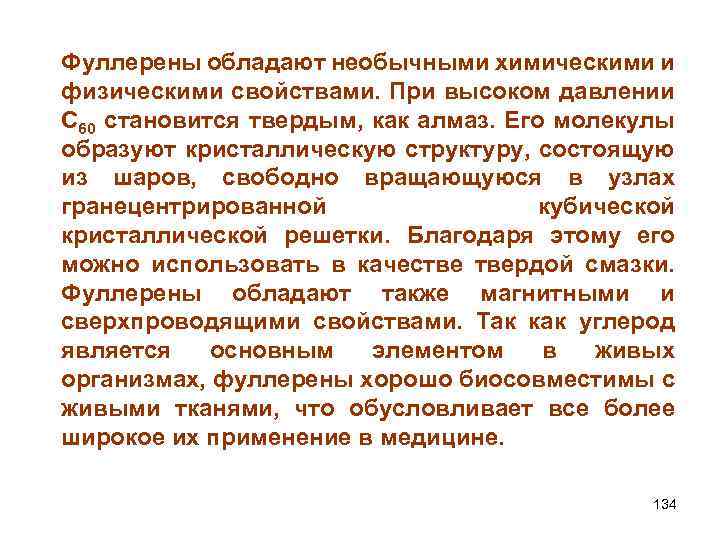 Фуллерены обладают необычными химическими и физическими свойствами. При высоком давлении $C_{60}$ становится твердым, как алмаз. Его молекулы образуют кристаллическую структуру, состоящую из шаров, свободно вращающуюся в узлах гранецентрированной кубической кристаллической решетки. Благодаря этому его можно использовать в качестве твердой смазки. Фуллерены обладают также магнитными и сверхпроводящими свойствами. Так как углерод является основным элементом в живых организмах, фуллерены хорошо биосовместимы с живыми тканями, что обусловливает все более широкое их применение в медицине.

134